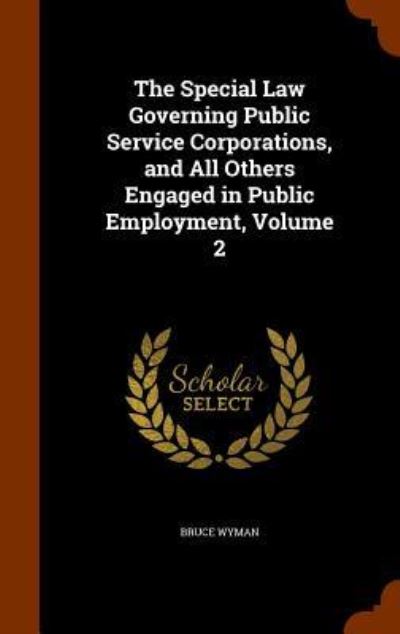 The Special Law Governing Public Service Corporations, and All Others Engaged in Public Employment, Volume 2

Scholar
SELECT

BRUCE WYMAN